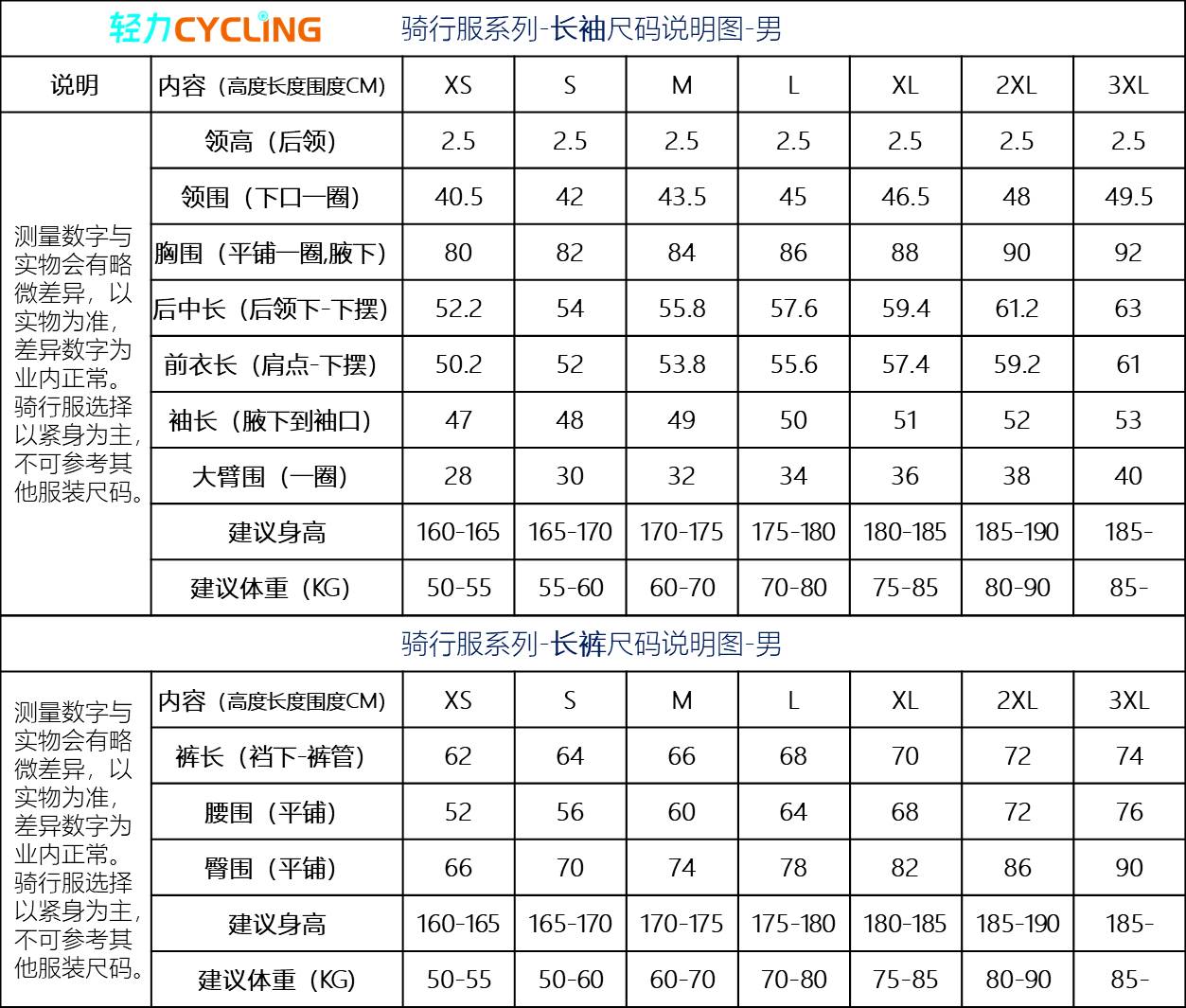 轻力CYCLING 骑行服系列-长袖尺码说明图-男

| 说明 | 内容（高度长度围度CM） | XS | S | M | L | XL | 2XL | 3XL |
|---|---|---|---|---|---|---|---|---|
| 测量数字与实物会有略微差异，以实物为准，差异数字为业内正常。骑行服选择以紧身为主，不可参考其他服装尺码。 | 领高（后领） | 2.5 | 2.5 | 2.5 | 2.5 | 2.5 | 2.5 | 2.5 |
| | 领围（下口一圈） | 40.5 | 42 | 43.5 | 45 | 46.5 | 48 | 49.5 |
| | 胸围（平铺一圈,腋下） | 80 | 82 | 84 | 86 | 88 | 90 | 92 |
| | 后中长（后领下-下摆） | 52.2 | 54 | 55.8 | 57.6 | 59.4 | 61.2 | 63 |
| | 前衣长（肩点-下摆） | 50.2 | 52 | 53.8 | 55.6 | 57.4 | 59.2 | 61 |
| | 袖长（腋下到袖口） | 47 | 48 | 49 | 50 | 51 | 52 | 53 |
| | 大臂围（一圈） | 28 | 30 | 32 | 34 | 36 | 38 | 40 |
| | 建议身高 | 160-165 | 165-170 | 170-175 | 175-180 | 180-185 | 185-190 | 185- |
| | 建议体重（KG） | 50-55 | 55-60 | 60-70 | 70-80 | 75-85 | 80-90 | 85- |

骑行服系列-长裤尺码说明图-男

| 测量数字与实物会有略微差异，以实物为准，差异数字为业内正常。骑行服选择以紧身为主，不可参考其他服装尺码。 | 内容（高度长度围度CM） | XS | S | M | L | XL | 2XL | 3XL |
|---|---|---|---|---|---|---|---|---|
| | 裤长（裆下-裤管） | 62 | 64 | 66 | 68 | 70 | 72 | 74 |
| | 腰围（平铺） | 52 | 56 | 60 | 64 | 68 | 72 | 76 |
| | 臀围（平铺） | 66 | 70 | 74 | 78 | 82 | 86 | 90 |
| | 建议身高 | 160-165 | 165-170 | 170-175 | 175-180 | 180-185 | 185-190 | 185- |
| | 建议体重（KG） | 50-55 | 50-60 | 60-70 | 70-80 | 75-85 | 80-90 | 85- |